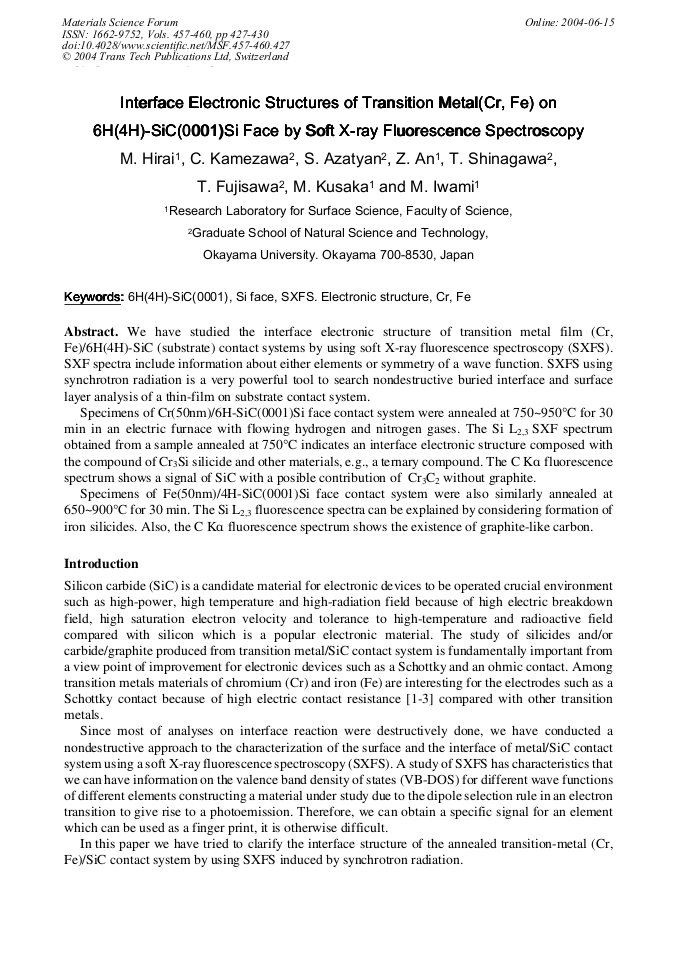 Materials Science Forum
ISSN: 1662-9752, Vols. 457-460, pp 427-430
doi:10.4028/www.scientific.net/MSF.457-460.427
© 2004 Trans Tech Publications Ltd, Switzerland

Online: 2004-06-15

Interface Electronic Structures of Transition Metal(Cr, Fe) on 6H(4H)-SiC(0001)Si Face by Soft X-ray Fluorescence Spectroscopy

M. Hirai$^{1}$, C. Kamezawa$^{2}$, S. Azatyan$^{2}$, Z. An$^{1}$, T. Shinagawa$^{2}$, T. Fujisawa$^{2}$, M. Kusaka$^{1}$ and M. Iwami$^{1}$

$^{1}$Research Laboratory for Surface Science, Faculty of Science,

$^{2}$Graduate School of Natural Science and Technology,

Okayama University. Okayama 700-8530, Japan

Keywords: 6H(4H)-SiC(0001), Si face, SXFS. Electronic structure, Cr, Fe

Abstract. We have studied the interface electronic structure of transition metal film (Cr, Fe)/6H(4H)-SiC (substrate) contact systems by using soft X-ray fluorescence spectroscopy (SXFS). SXF spectra include information about either elements or symmetry of a wave function. SXFS using synchrotron radiation is a very powerful tool to search nondestructive buried interface and surface layer analysis of a thin-film on substrate contact system.

Specimens of Cr(50nm)/6H-SiC(0001)Si face contact system were annealed at 750~950°C for 30 min in an electric furnace with flowing hydrogen and nitrogen gases. The Si $L_{2,3}$ SXF spectrum obtained from a sample annealed at 750°C indicates an interface electronic structure composed with the compound of $Cr_3Si$ silicide and other materials, e.g., a ternary compound. The C Kα fluorescence spectrum shows a signal of SiC with a posible contribution of $Cr_3C_2$ without graphite.

Specimens of Fe(50nm)/4H-SiC(0001)Si face contact system were also similarly annealed at 650~900°C for 30 min. The Si $L_{2,3}$ fluorescence spectra can be explained by considering formation of iron silicides. Also, the C Kα fluorescence spectrum shows the existence of graphite-like carbon.

Introduction

Silicon carbide (SiC) is a candidate material for electronic devices to be operated crucial environment such as high-power, high temperature and high-radiation field because of high electric breakdown field, high saturation electron velocity and tolerance to high-temperature and radioactive field compared with silicon which is a popular electronic material. The study of silicides and/or carbide/graphite produced from transition metal/SiC contact system is fundamentally important from a view point of improvement for electronic devices such as a Schottky and an ohmic contact. Among transition metals materials of chromium (Cr) and iron (Fe) are interesting for the electrodes such as a Schottky contact because of high electric contact resistance [1-3] compared with other transition metals.

Since most of analyses on interface reaction were destructively done, we have conducted a nondestructive approach to the characterization of the surface and the interface of metal/SiC contact system using a soft X-ray fluorescence spectroscopy (SXFS). A study of SXFS has characteristics that we can have information on the valence band density of states (VB-DOS) for different wave functions of different elements constructing a material under study due to the dipole selection rule in an electron transition to give rise to a photoemission. Therefore, we can obtain a specific signal for an element which can be used as a finger print, it is otherwise difficult.

In this paper we have tried to clarify the interface structure of the annealed transition-metal (Cr, Fe)/SiC contact system by using SXFS induced by synchrotron radiation.